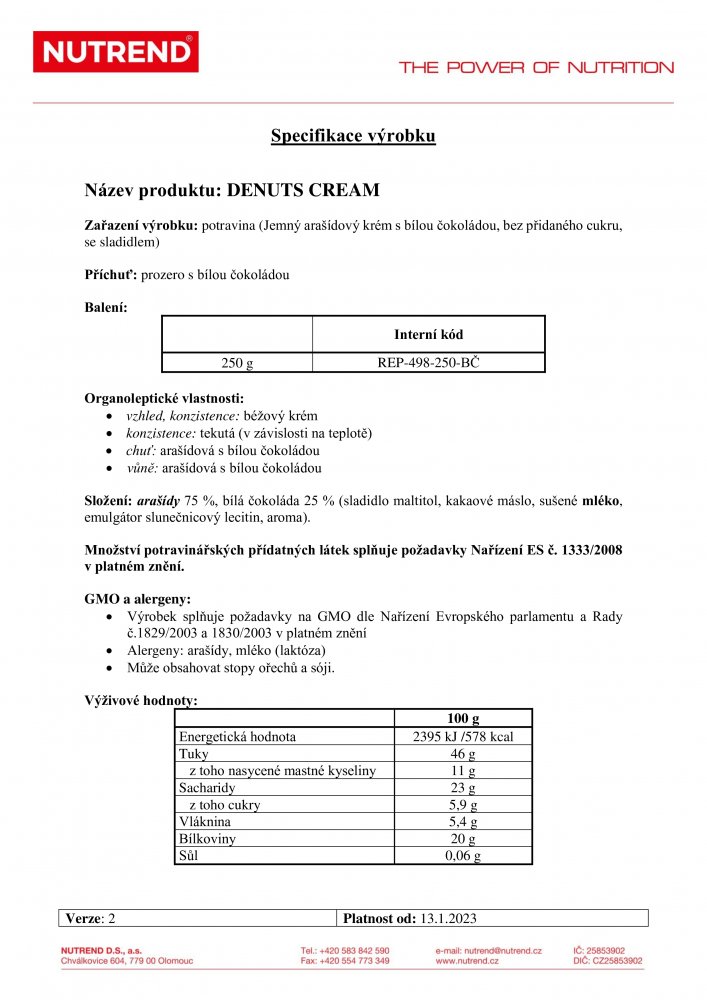 NUTREND®

THE POWER OF NUTRITION

Specifikace výrobku

Název produktu: DENUTS CREAM

Zařazení výrobku: potravina (Jemný arašídový krém s bílou čokoládou, bez přidaného cukru, se sladidlem)

Příchuť: prozero s bílou čokoládou

Balení:

| | Interní kód |
|---|---|
| 250 g | REP-498-250-BČ |

Organoleptické vlastnosti:
- vzhled, konzistence: béžový krém
- konzistence: tekutá (v závislosti na teplotě)
- chuť: arašídová s bílou čokoládou
- vůně: arašídová s bílou čokoládou

Složení: arašídy 75 %, bílá čokoláda 25 % (sladidlo maltitol, kakaové máslo, sušené mléko, emulgátor slunečnicový lecitin, aroma).

Množství potravinářských přídatných látek splňuje požadavky Nařízení ES č. 1333/2008 v platném znění.

GMO a alergeny:
- Výrobek splňuje požadavky na GMO dle Nařízení Evropského parlamentu a Rady č.1829/2003 a 1830/2003 v platném znění
- Alergeny: arašídy, mléko (laktóza)
- Může obsahovat stopy ořechů a sóji.

Výživové hodnoty:

| | 100 g |
|---|---|
| Energetická hodnota | 2395 kJ /578 kcal |
| Tuky | 46 g |
| z toho nasycené mastné kyseliny | 11 g |
| Sacharidy | 23 g |
| z toho cukry | 5,9 g |
| Vláknina | 5,4 g |
| Bílkoviny | 20 g |
| Sůl | 0,06 g |

| Verze: 2 | Platnost od: 13.1.2023 |
|---|---|

NUTREND D.S., a.s.
Chválkovice 604, 779 00 Olomouc

Tel.: +420 583 842 590
Fax: +420 554 773 349

e-mail: nutrend@nutrend.cz
www.nutrend.cz

IČ: 25853902
DIČ: CZ25853902